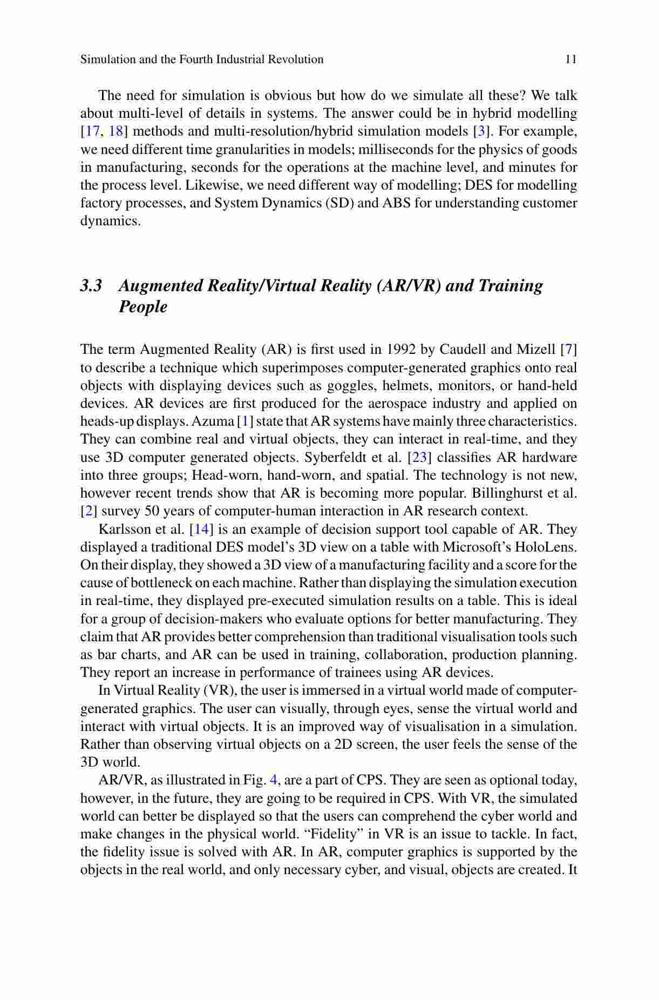 Simulation and the Fourth Industrial Revolution 11

The need for simulation is obvious but how do we simulate all these? We talk about multi-level of details in systems. The answer could be in hybrid modelling [17, 18] methods and multi-resolution/hybrid simulation models [3]. For example, we need different time granularities in models; milliseconds for the physics of goods in manufacturing, seconds for the operations at the machine level, and minutes for the process level. Likewise, we need different way of modelling; DES for modelling factory processes, and System Dynamics (SD) and ABS for understanding customer dynamics.

3.3 Augmented Reality/Virtual Reality (AR/VR) and Training People

The term Augmented Reality (AR) is first used in 1992 by Caudell and Mizell [7] to describe a technique which superimposes computer-generated graphics onto real objects with displaying devices such as goggles, helmets, monitors, or hand-held devices. AR devices are first produced for the aerospace industry and applied on heads-up displays. Azuma [1] state that AR systems have mainly three characteristics. They can combine real and virtual objects, they can interact in real-time, and they use 3D computer generated objects. Syberfeldt et al. [23] classifies AR hardware into three groups; Head-worn, hand-worn, and spatial. The technology is not new, however recent trends show that AR is becoming more popular. Billinghurst et al. [2] survey 50 years of computer-human interaction in AR research context.

Karlsson et al. [14] is an example of decision support tool capable of AR. They displayed a traditional DES model's 3D view on a table with Microsoft's HoloLens. On their display, they showed a 3D view of a manufacturing facility and a score for the cause of bottleneck on each machine. Rather than displaying the simulation execution in real-time, they displayed pre-executed simulation results on a table. This is ideal for a group of decision-makers who evaluate options for better manufacturing. They claim that AR provides better comprehension than traditional visualisation tools such as bar charts, and AR can be used in training, collaboration, production planning. They report an increase in performance of trainees using AR devices.

In Virtual Reality (VR), the user is immersed in a virtual world made of computer-generated graphics. The user can visually, through eyes, sense the virtual world and interact with virtual objects. It is an improved way of visualisation in a simulation. Rather than observing virtual objects on a 2D screen, the user feels the sense of the 3D world.

AR/VR, as illustrated in Fig. 4, are a part of CPS. They are seen as optional today, however, in the future, they are going to be required in CPS. With VR, the simulated world can better be displayed so that the users can comprehend the cyber world and make changes in the physical world. "Fidelity" in VR is an issue to tackle. In fact, the fidelity issue is solved with AR. In AR, computer graphics is supported by the objects in the real world, and only necessary cyber, and visual, objects are created. It